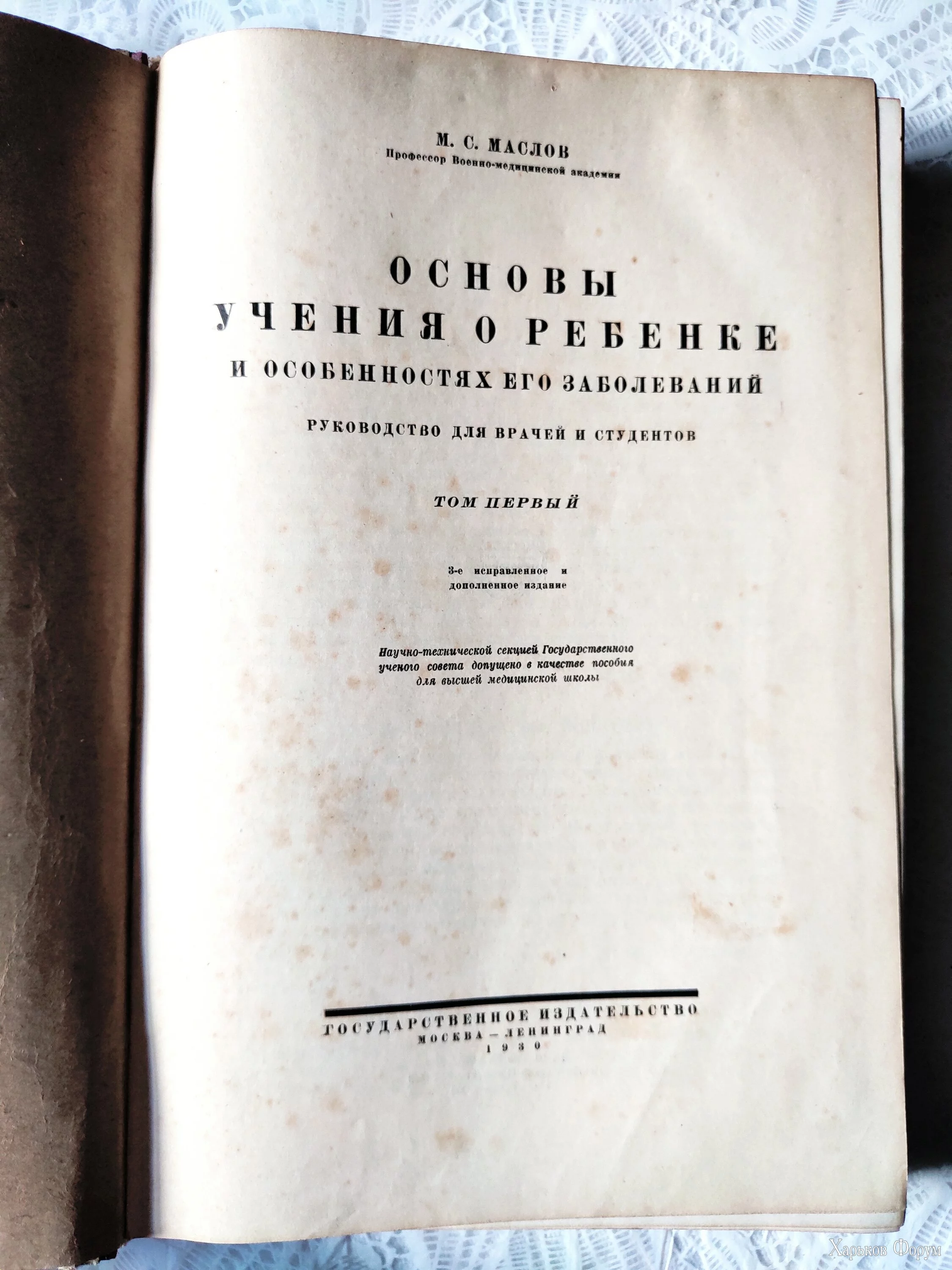 М. С. МАСЛОВ
Профессор Военно-медицинской академии

ОСНОВЫ
УЧЕНИЯ О РЕБЕНКЕ
И ОСОБЕННОСТЯХ ЕГО ЗАБОЛЕВАНИЙ

РУКОВОДСТВО ДЛЯ ВРАЧЕЙ И СТУДЕНТОВ

ТОМ ПЕРВЫЙ

3-е исправленное и
дополненное издание

Научно-технической секцией Государственного ученого совета допущено в качестве пособия для высшей медицинской школы

ГОСУДАРСТВЕННОЕ ИЗДАТЕЛЬСТВО
МОСКВА — ЛЕНИНГРАД
1930

Харьков Форум